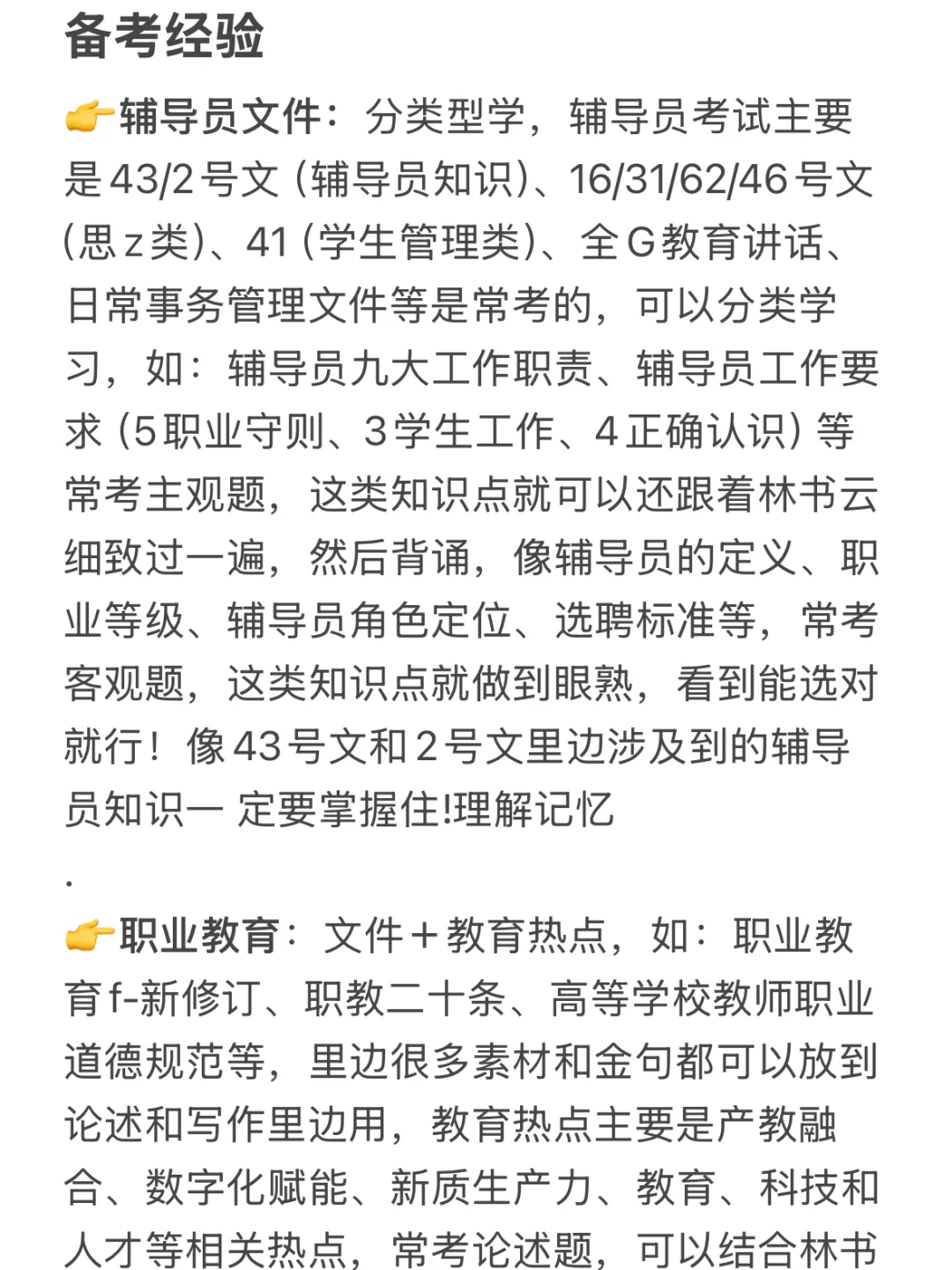 备考经验

👉辅导员文件：分类型学，辅导员考试主要是43/2号文（辅导员知识）、16/31/62/46号文（思z类）、41（学生管理类）、全G教育讲话、日常事务管理文件等是常考的，可以分类学习，如：辅导员九大工作职责、辅导员工作要求（5职业守则、3学生工作、4正确认识）等常考主观题，这类知识点就可以还跟着林书云细致过一遍，然后背诵，像辅导员的定义、职业等级、辅导员角色定位、选聘标准等，常考客观题，这类知识点就做到眼熟，看到能选对就行！像43号文和2号文里边涉及到的辅导员知识一 定要掌握住!理解记忆

.

👉职业教育：文件＋教育热点，如：职业教育f-新修订、职教二十条、高等学校教师职业道德规范等，里边很多素材和金句都可以放到论述和写作里边用，教育热点主要是产教融合、数字化赋能、新质生产力、教育、科技和人才等相关热点，常考论述题，可以结合林书